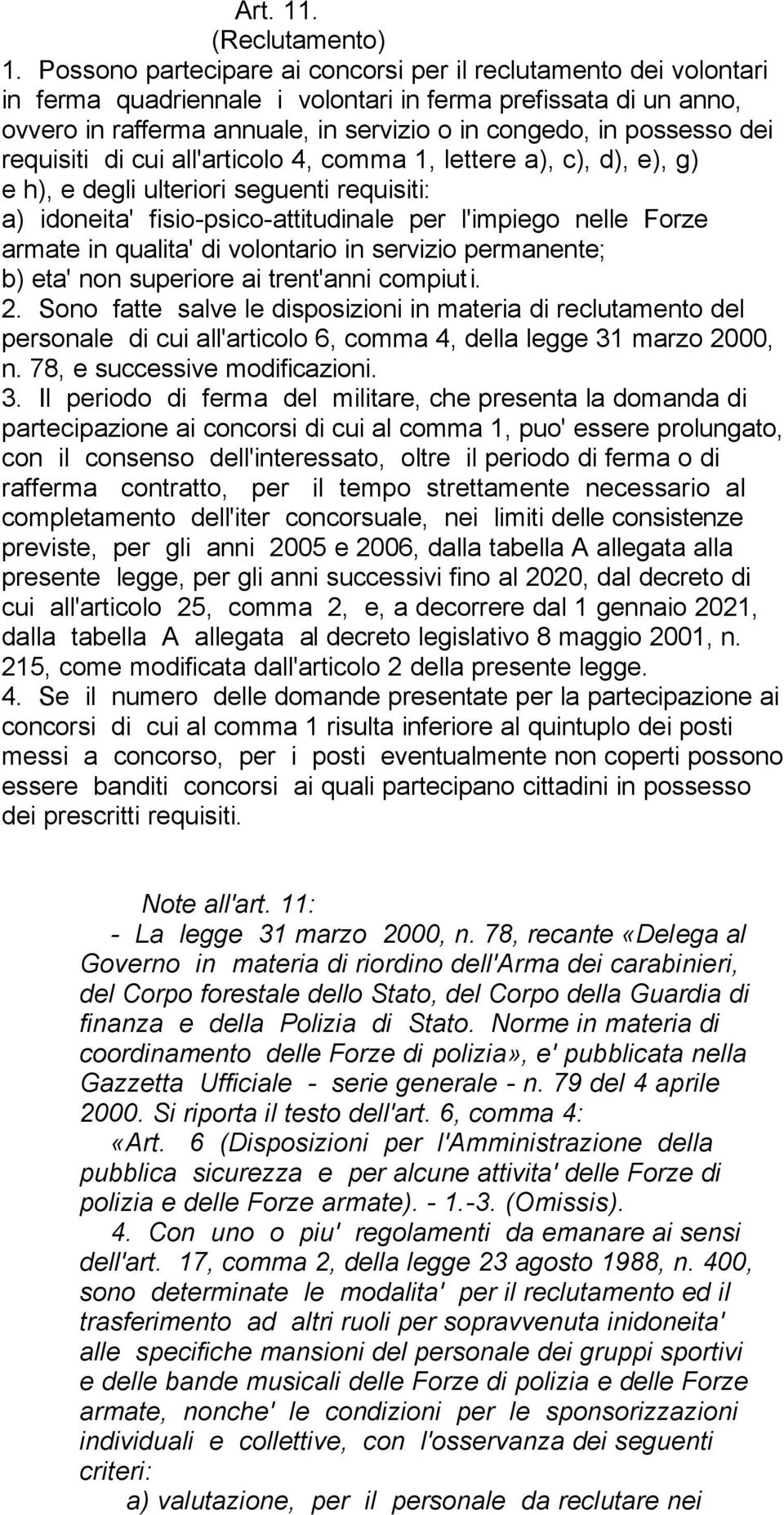 Art. 11.
(Reclutamento)

1. Possono partecipare ai concorsi per il reclutamento dei volontari in ferma quadriennale i volontari in ferma prefissata di un anno, ovvero in rafferma annuale, in servizio o in congedo, in possesso dei requisiti di cui all'articolo 4, comma 1, lettere a), c), d), e), g) e h), e degli ulteriori seguenti requisiti:
a) idoneita' fisio-psico-attitudinale per l'impiego nelle Forze armate in qualita' di volontario in servizio permanente;
b) eta' non superiore ai trent'anni compiuti.
2. Sono fatte salve le disposizioni in materia di reclutamento del personale di cui all'articolo 6, comma 4, della legge 31 marzo 2000, n. 78, e successive modificazioni.
3. Il periodo di ferma del militare, che presenta la domanda di partecipazione ai concorsi di cui al comma 1, puo' essere prolungato, con il consenso dell'interessato, oltre il periodo di ferma o di rafferma contratto, per il tempo strettamente necessario al completamento dell'iter concorsuale, nei limiti delle consistenze previste, per gli anni 2005 e 2006, dalla tabella A allegata alla presente legge, per gli anni successivi fino al 2020, dal decreto di cui all'articolo 25, comma 2, e, a decorrere dal 1 gennaio 2021, dalla tabella A allegata al decreto legislativo 8 maggio 2001, n. 215, come modificata dall'articolo 2 della presente legge.
4. Se il numero delle domande presentate per la partecipazione ai concorsi di cui al comma 1 risulta inferiore al quintuplo dei posti messi a concorso, per i posti eventualmente non coperti possono essere banditi concorsi ai quali partecipano cittadini in possesso dei prescritti requisiti.

Note all'art. 11:
- La legge 31 marzo 2000, n. 78, recante «Delega al Governo in materia di riordino dell'Arma dei carabinieri, del Corpo forestale dello Stato, del Corpo della Guardia di finanza e della Polizia di Stato. Norme in materia di coordinamento delle Forze di polizia», e' pubblicata nella Gazzetta Ufficiale - serie generale - n. 79 del 4 aprile 2000. Si riporta il testo dell'art. 6, comma 4:
«Art. 6 (Disposizioni per l'Amministrazione della pubblica sicurezza e per alcune attivita' delle Forze di polizia e delle Forze armate). - 1.-3. (Omissis).
4. Con uno o piu' regolamenti da emanare ai sensi dell'art. 17, comma 2, della legge 23 agosto 1988, n. 400, sono determinate le modalita' per il reclutamento ed il trasferimento ad altri ruoli per sopravvenuta inidoneita' alle specifiche mansioni del personale dei gruppi sportivi e delle bande musicali delle Forze di polizia e delle Forze armate, nonche' le condizioni per le sponsorizzazioni individuali e collettive, con l'osservanza dei seguenti criteri:
a) valutazione, per il personale da reclutare nei